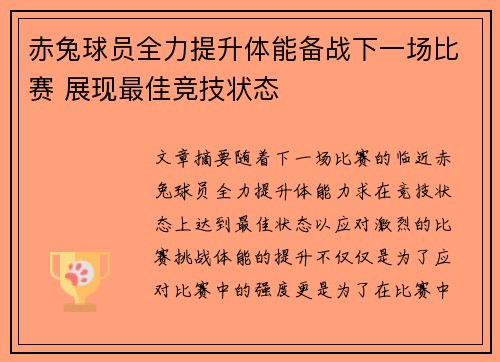 赤兔球员全力提升体能备战下一场比赛 展现最佳竞技状态

文章摘要随着下一场比赛的临近赤兔球员全力提升体能力求在竞技状态上达到最佳状态以应对激烈的比赛挑战体能的提升不仅仅是为了应对比赛中的强度更是为了在比赛中